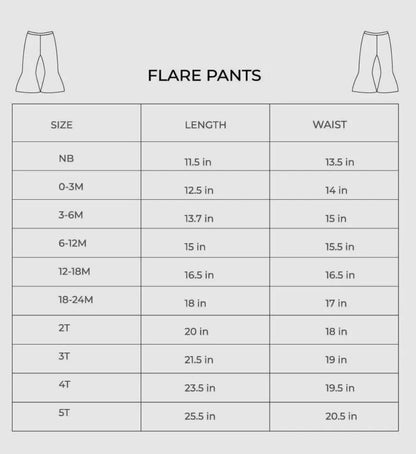 FLARE PANTS

| SIZE | LENGTH | WAIST |
|---|---|---|
| NB | 11.5 in | 13.5 in |
| 0-3M | 12.5 in | 14 in |
| 3-6M | 13.7 in | 15 in |
| 6-12M | 15 in | 15.5 in |
| 12-18M | 16.5 in | 16.5 in |
| 18-24M | 18 in | 17 in |
| 2T | 20 in | 18 in |
| 3T | 21.5 in | 19 in |
| 4T | 23.5 in | 19.5 in |
| 5T | 25.5 in | 20.5 in |